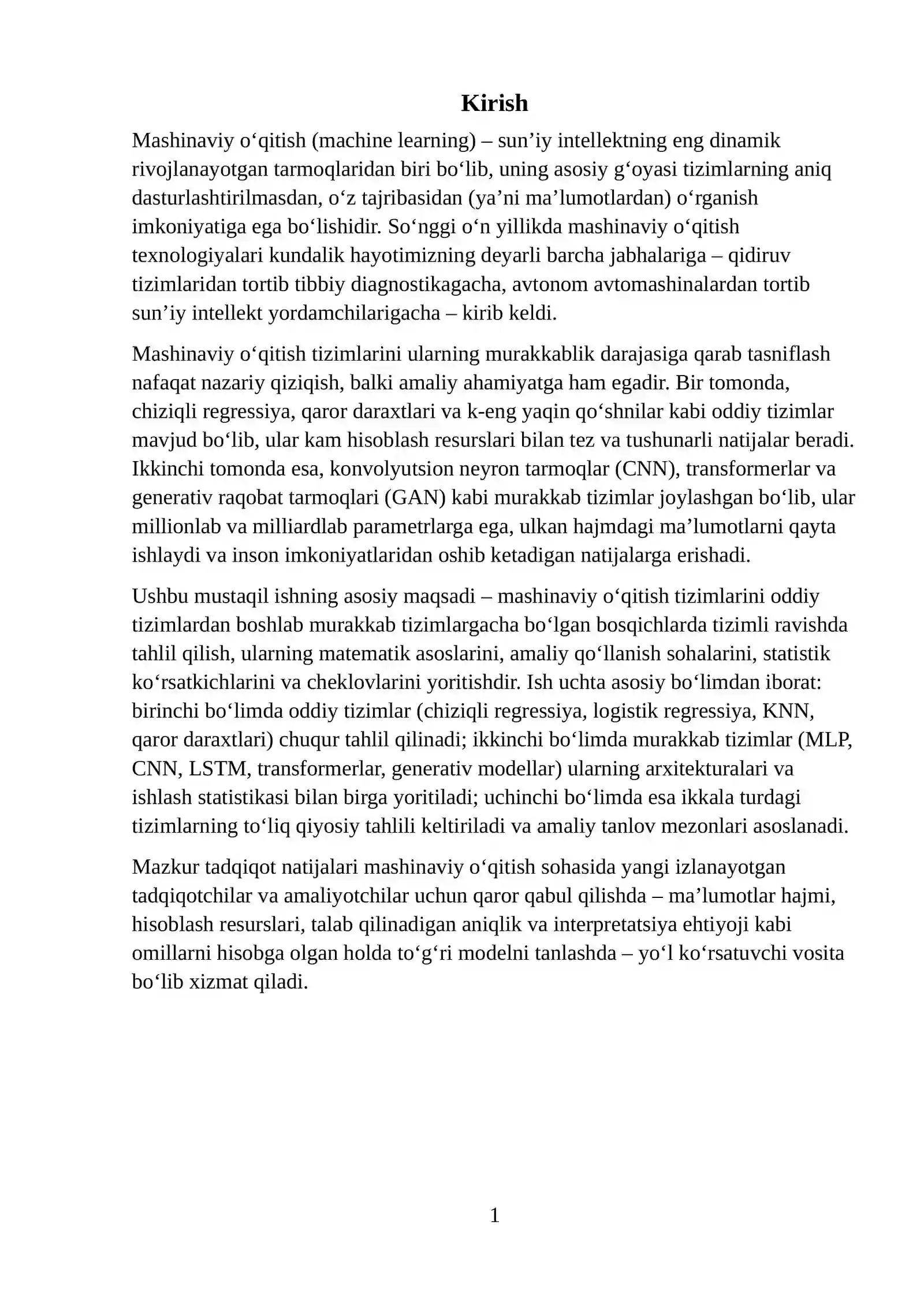 Kirish

Mashinaviy o'qitish (machine learning) – sun'iy intellektning eng dinamik rivojlanayotgan tarmoqlaridan biri bo'lib, uning asosiy g'oyasi tizimlarning aniq dasturlashtirilmasdan, o'z tajribasidan (ya'ni ma'lumotlardan) o'rganish imkoniyatiga ega bo'lishidir. So'nggi o'n yillikda mashinaviy o'qitish texnologiyalari kundalik hayotimizning deyarli barcha jabhalariga – qidiruv tizimlaridan tortib tibbiy diagnostikagacha, avtonom avtomashinalardan tortib sun'iy intellekt yordamchilarigacha – kirib keldi.

Mashinaviy o'qitish tizimlarini ularning murakkablik darajasiga qarab tasniflash nafaqat nazariy qiziqish, balki amaliy ahamiyatga ham egadir. Bir tomonda, chiziqli regressiya, qaror daraxtlari va k-eng yaqin qo'shnilar kabi oddiy tizimlar mavjud bo'lib, ular kam hisoblash resurslari bilan tez va tushunarli natijalar beradi. Ikkinchi tomonda esa, konvolyutsion neyron tarmoqlar (CNN), transformerlar va generativ raqobat tarmoqlari (GAN) kabi murakkab tizimlar joylashgan bo'lib, ular millionlab va milliardlab parametrlarga ega, ulkan hajmdagi ma'lumotlarni qayta ishlaydi va inson imkoniyatlaridan oshib ketadigan natijalarga erishadi.

Ushbu mustaqil ishning asosiy maqsadi – mashinaviy o'qitish tizimlarini oddiy tizimlardan boshlab murakkab tizimlargacha bo'lgan bosqichlarda tizimli ravishda tahlil qilish, ularning matematik asoslarini, amaliy qo'llanish sohalarini, statistik ko'rsatkichlarini va cheklovlarini yoritishdir. Ish uchta asosiy bo'limdan iborat: birinchi bo'limda oddiy tizimlar (chiziqli regressiya, logistik regressiya, KNN, qaror daraxtlari) chuqur tahlil qilinadi; ikkinchi bo'limda murakkab tizimlar (MLP, CNN, LSTM, transformerlar, generativ modellar) ularning arxitekturalari va ishlash statistikasi bilan birga yoritiladi; uchinchi bo'limda esa ikkala turdagi tizimlarning to'liq qiyosiy tahlili keltiriladi va amaliy tanlov mezonlari asoslanadi.

Mazkur tadqiqot natijalari mashinaviy o'qitish sohasida yangi izlanayotgan tadqiqotchilar va amaliyotchilar uchun qaror qabul qilishda – ma'lumotlar hajmi, hisoblash resurslari, talab qilinadigan aniqlik va interpretatsiya ehtiyoji kabi omillarni hisobga olgan holda to'g'ri modelni tanlashda – yo'l ko'rsatuvchi vosita bo'lib xizmat qiladi.

1